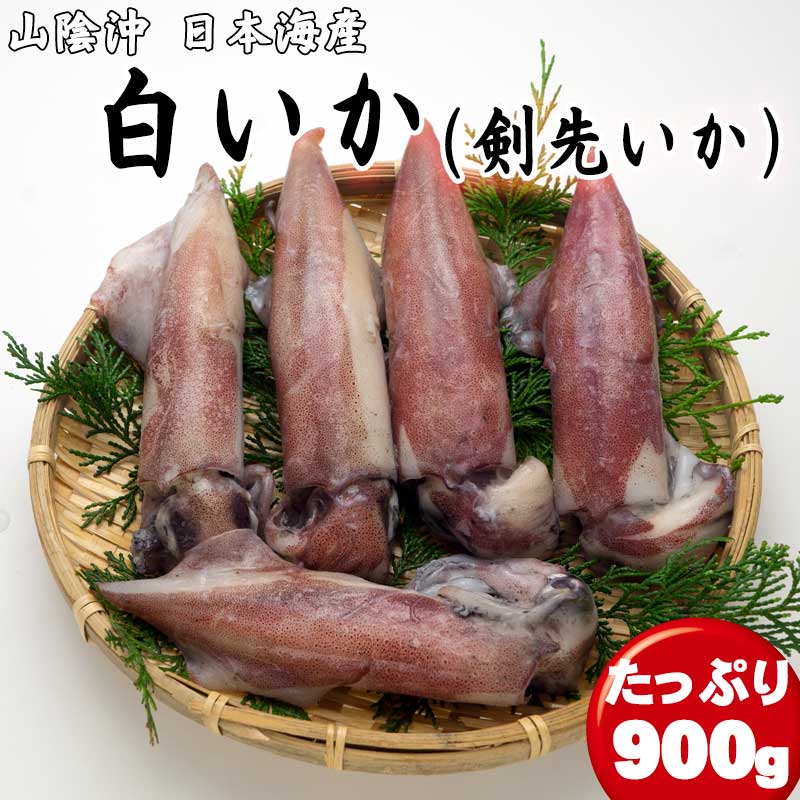 山陰沖　日本海産

白いか(剣先いか)

たっぷり
900g